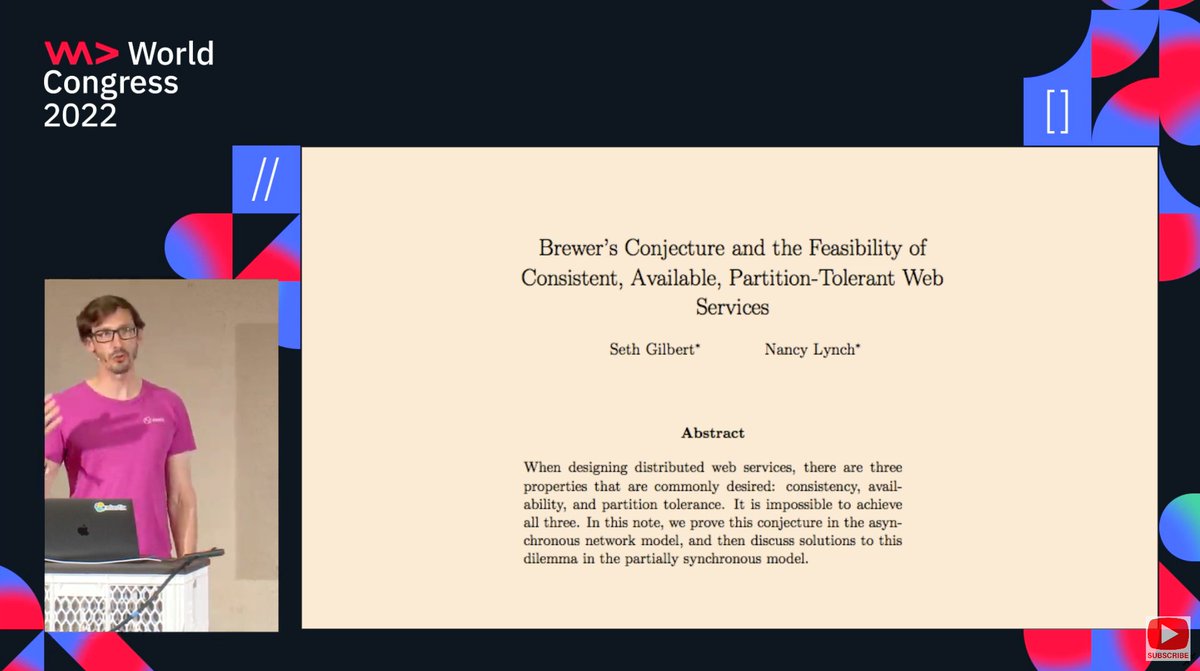 World Congress 2022

//

[]

Brewer's Conjecture and the Feasibility of Consistent, Available, Partition-Tolerant Web Services

Seth Gilbert* Nancy Lynch*

Abstract

When designing distributed web services, there are three properties that are commonly desired: consistency, availability, and partition tolerance. It is impossible to achieve all three. In this note, we prove this conjecture in the asynchronous network model, and then discuss solutions to this dilemma in the partially synchronous model.

SUBSCRIBE